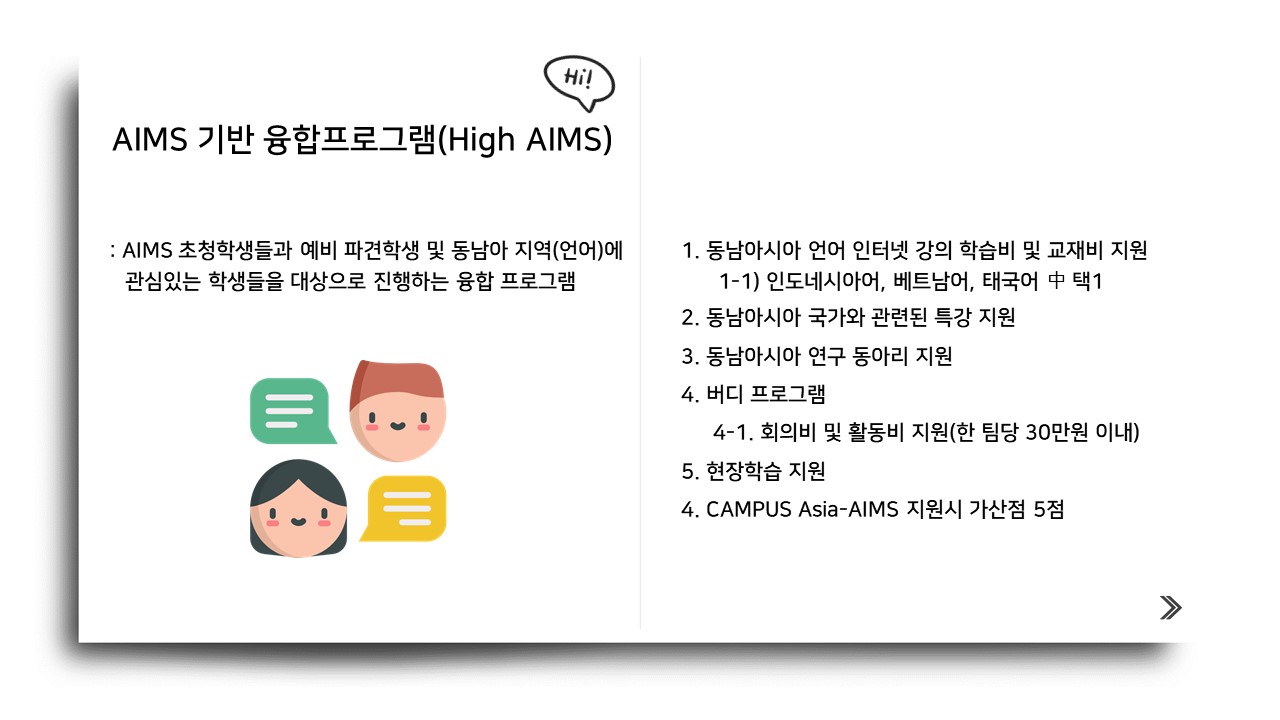 Hi!

AIMS 기반 융합프로그램(High AIMS)

: AIMS 초청학생들과 예비 파견학생 및 동남아 지역(언어)에 관심있는 학생들을 대상으로 진행하는 융합 프로그램

1. 동남아시아 언어 인터넷 강의 학습비 및 교재비 지원
1-1) 인도네시아어, 베트남어, 태국어 中 택1
2. 동남아시아 국가와 관련된 특강 지원
3. 동남아시아 연구 동아리 지원
4. 버디 프로그램
4-1. 회의비 및 활동비 지원(한 팀당 30만원 이내)
5. 현장학습 지원
4. CAMPUS Asia-AIMS 지원시 가산점 5점